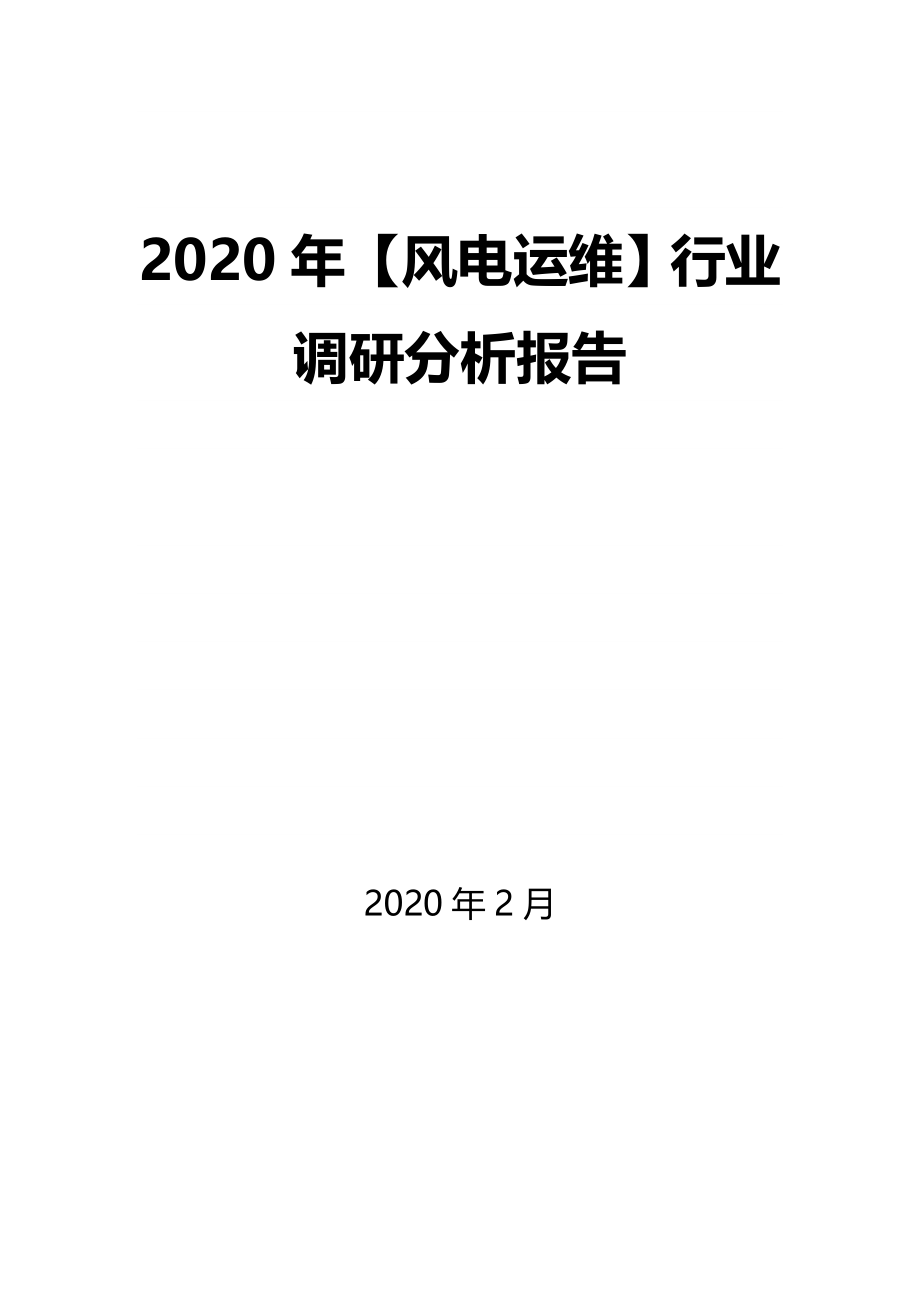 2020 年【风电运维】行业调研分析报告

2020 年 2 月